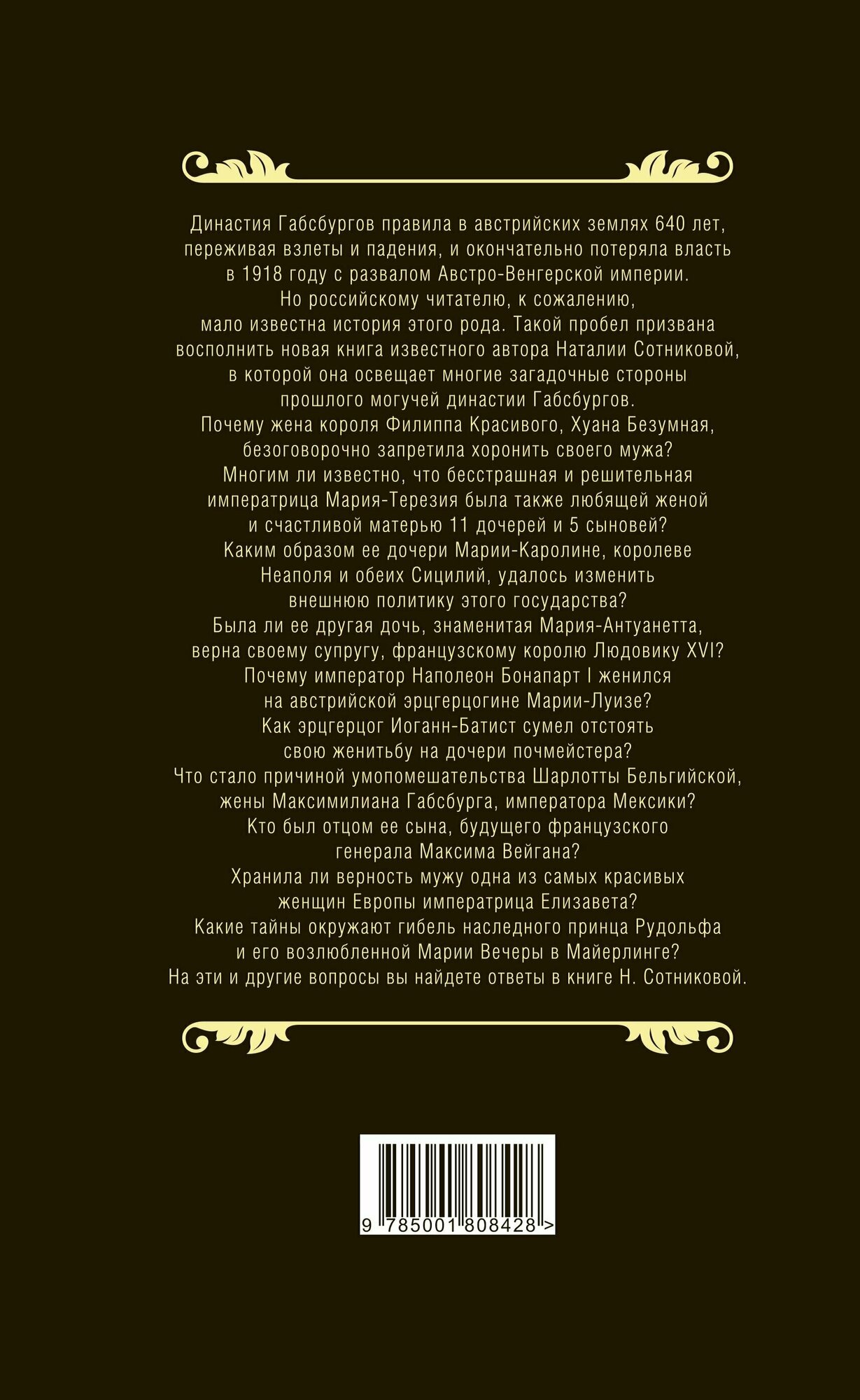 Династия Габсбургов правила в австрийских землях 640 лет, переживая взлеты и падения, и окончательно потеряла власть в 1918 году с развалом Австро-Венгерской империи.
Но российскому читателю, к сожалению, мало известна история этого рода. Такой пробел призвана восполнить новая книга известного автора Наталии Сотниковой, в которой она освещает многие загадочные стороны прошлого могучей династии Габсбургов.
Почему жена короля Филиппа Красивого, Хуана Безумная, безоговорочно запретила хоронить своего мужа?
Многим ли известно, что бесстрашная и решительная императрица Мария-Терезия была также любящей женой и счастливой матерью 11 дочерей и 5 сыновей?
Каким образом ее дочери Марии-Каролине, королеве Неаполя и обеих Сицилий, удалось изменить внешнюю политику этого государства?
Была ли ее другая дочь, знаменитая Мария-Антуанетта, верна своему супругу, французскому королю Людовику XVI?
Почему император Наполеон Бонапарт I женился на австрийской эрцгерцогине Марии-Луизе?
Как эрцгерцог Иоганн-Батист сумел отстоять свою женитьбу на дочери почмейстера?
Что стало причиной умопомешательства Шарлотты Бельгийской, жены Максимилиана Габсбурга, императора Мексики?
Кто был отцом ее сына, будущего французского генерала Максима Вейгана?
Хранила ли верность мужу одна из самых красивых женщин Европы императрица Елизавета?
Какие тайны окружают гибель наследного принца Рудольфа и его возлюбленной Марии Вечеры в Майерлинге?
На эти и другие вопросы вы найдете ответы в книге Н. Сотниковой.

9 785001 808428 >